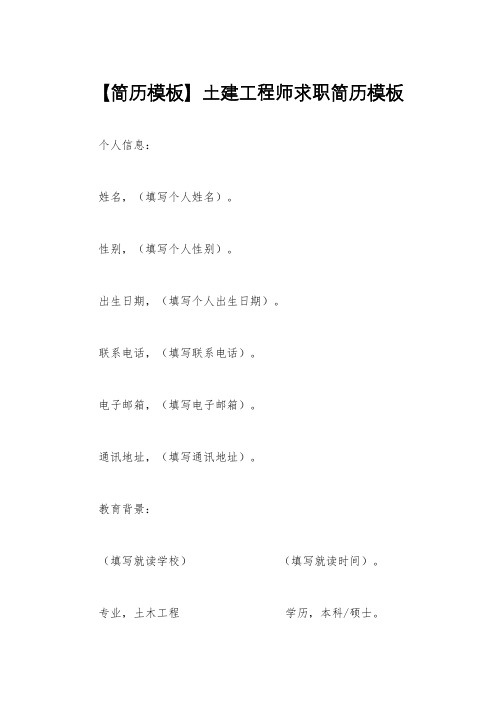 【简历模板】土建工程师求职简历模板

个人信息：

姓名，（填写个人姓名）。

性别，（填写个人性别）。

出生日期，（填写个人出生日期）。

联系电话，（填写联系电话）。

电子邮箱，（填写电子邮箱）。

通讯地址，（填写通讯地址）。

教育背景：

（填写就读学校） （填写就读时间）。

专业，土木工程 学历，本科/硕士。